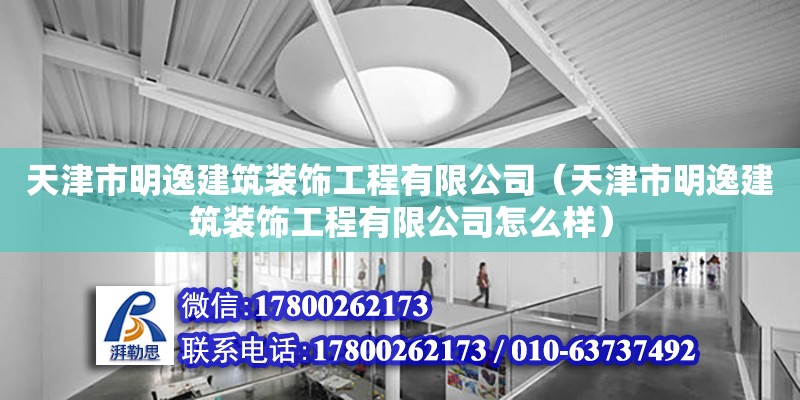 天津市明逸建筑装饰工程有限公司（天津市明逸建筑装饰工程有限公司怎么样）

湃勒思

微信:17800262173

联系电话:17800262173 / 010-63737492